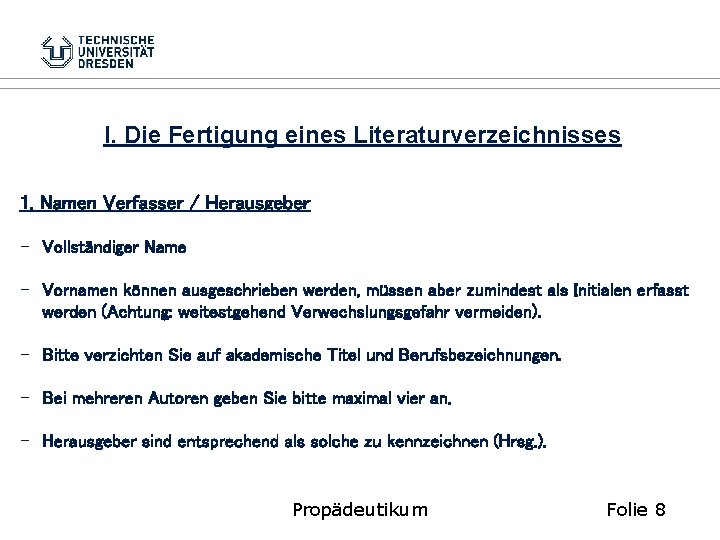 TECHNISCHE
UNIVERSITÄT
DRESDEN

I. Die Fertigung eines Literaturverzeichnisses

1. Namen Verfasser / Herausgeber

- Vollständiger Name

- Vornamen können ausgeschrieben werden, müssen aber zumindest als Initialen erfasst werden (Achtung: weitestgehend Verwechslungsgefahr vermeiden).

- Bitte verzichten Sie auf akademische Titel und Berufsbezeichnungen.

- Bei mehreren Autoren geben Sie bitte maximal vier an.

- Herausgeber sind entsprechend als solche zu kennzeichnen (Hrsg.).

Propädeutikum

Folie 8